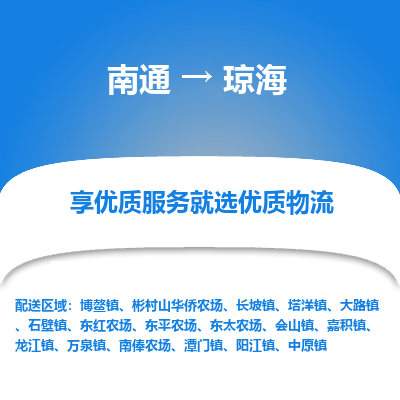 南通 → 琼海

享优质服务就选优质物流

配送区域：博鳌镇、彬村山华侨农场、长坡镇、塔洋镇、大路镇、石壁镇、东红农场、东平农场、东太农场、会山镇、嘉积镇、龙江镇、万泉镇、南俸农场、潭门镇、阳江镇、中原镇